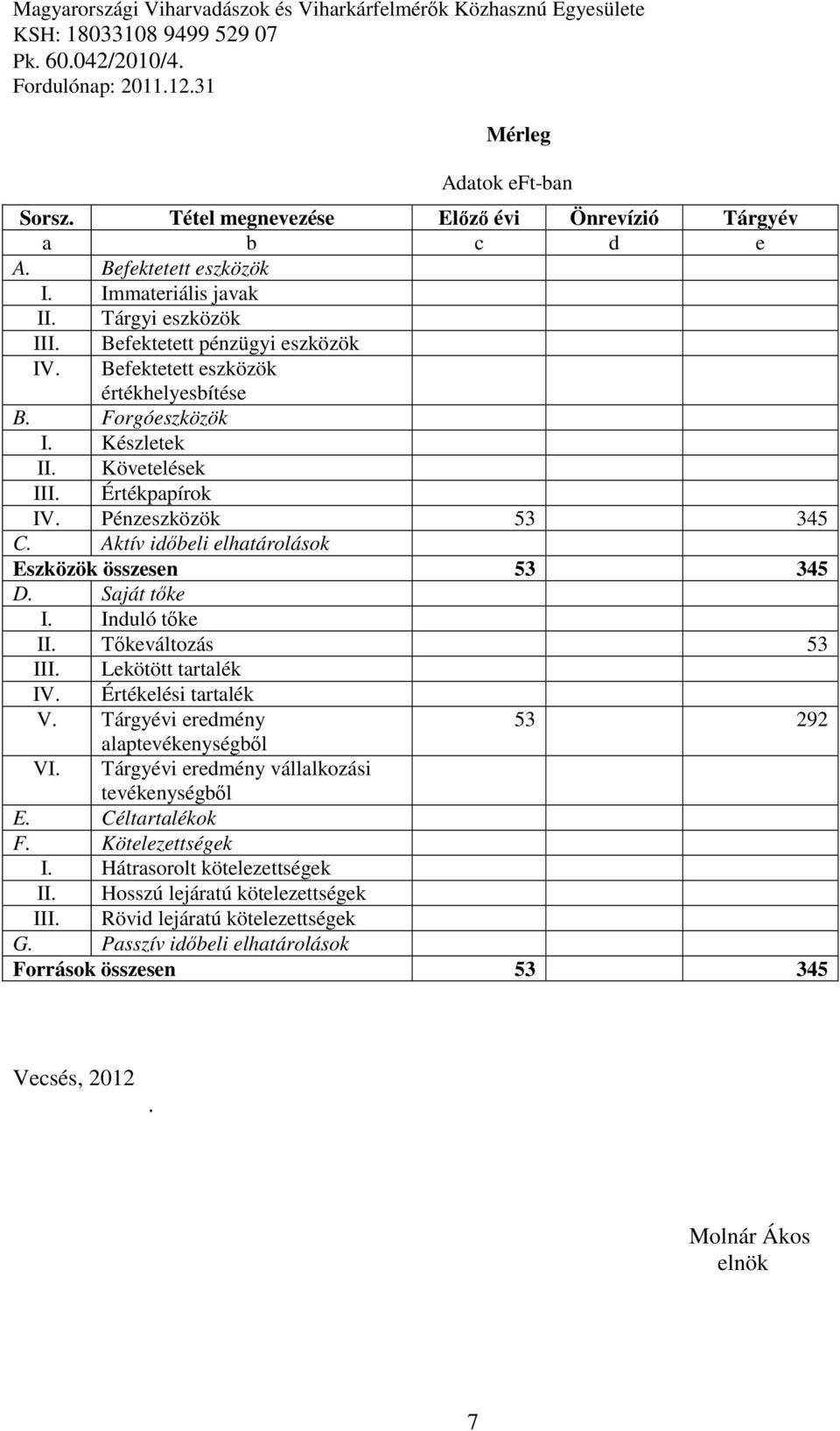 Magyarországi Viharvadászok és Viharkárfelmérők Közhasznú Egyesülete
KSH: 18033108 9499 529 07
Pk. 60.042/2010/4.
Fordulónap: 2011.12.31

Mérleg

Adatok eFt-ban

| Sorsz. | Tétel megnevezése | Előző évi | Önrevízió | Tárgyév |
|---|---|---|---|---|
| a | b | c | d | e |
| A. | Befektetett eszközök | | | |
| I. | Immateriális javak | | | |
| II. | Tárgyi eszközök | | | |
| III. | Befektetett pénzügyi eszközök | | | |
| IV. | Befektetett eszközök értékhelyesbítése | | | |
| B. | Forgóeszközök | | | |
| I. | Készletek | | | |
| II. | Követelések | | | |
| III. | Értékpapírok | | | |
| IV. | Pénzeszközök | 53 | | 345 |
| C. | Aktív időbeli elhatárolások | | | |
| Eszközök összesen | | 53 | | 345 |
| D. | Saját tőke | | | |
| I. | Induló tőke | | | |
| II. | Tőkeváltozás | | | 53 |
| III. | Lekötött tartalék | | | |
| IV. | Értékelési tartalék | | | |
| V. | Tárgyévi eredmény alaptevékenységből | 53 | | 292 |
| VI. | Tárgyévi eredmény vállalkozási tevékenységből | | | |
| E. | Céltartalékok | | | |
| F. | Kötelezettségek | | | |
| I. | Hátrasorolt kötelezettségek | | | |
| II. | Hosszú lejáratú kötelezettségek | | | |
| III. | Rövid lejáratú kötelezettségek | | | |
| G. | Passzív időbeli elhatárolások | | | |
| Források összesen | | 53 | | 345 |

Vecsés, 2012
.

Molnár Ákos
elnök

7